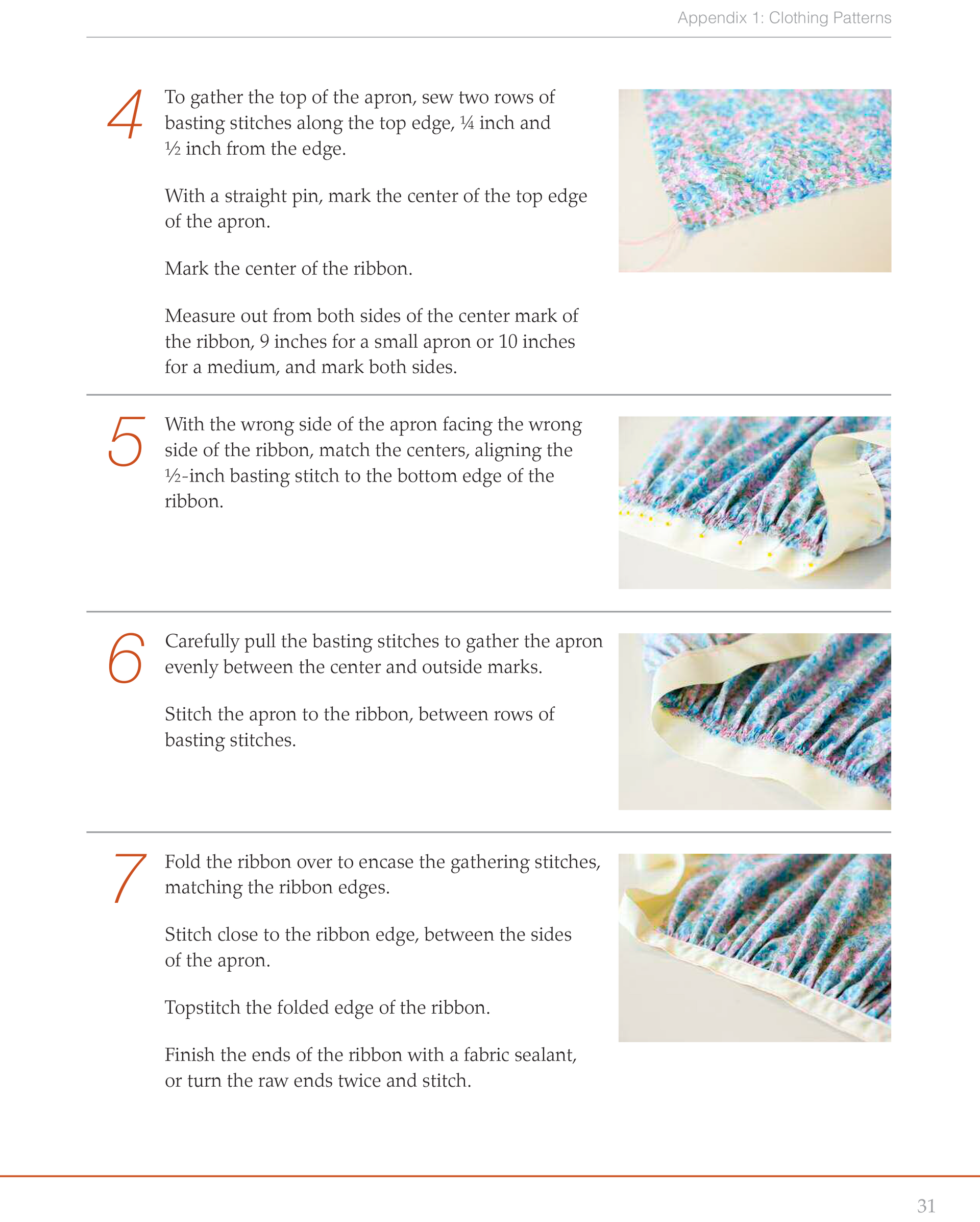 Appendix 1: Clothing Patterns

4 To gather the top of the apron, sew two rows of basting stitches along the top edge, ¼ inch and ½ inch from the edge.

With a straight pin, mark the center of the top edge of the apron.

Mark the center of the ribbon.

Measure out from both sides of the center mark of the ribbon, 9 inches for a small apron or 10 inches for a medium, and mark both sides.

5 With the wrong side of the apron facing the wrong side of the ribbon, match the centers, aligning the ½-inch basting stitch to the bottom edge of the ribbon.

6 Carefully pull the basting stitches to gather the apron evenly between the center and outside marks.

Stitch the apron to the ribbon, between rows of basting stitches.

7 Fold the ribbon over to encase the gathering stitches, matching the ribbon edges.

Stitch close to the ribbon edge, between the sides of the apron.

Topstitch the folded edge of the ribbon.

Finish the ends of the ribbon with a fabric sealant, or turn the raw ends twice and stitch.

31